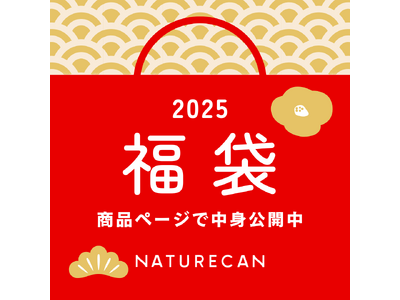 2025

福袋

商品ページで中身公開中

NATURECAN